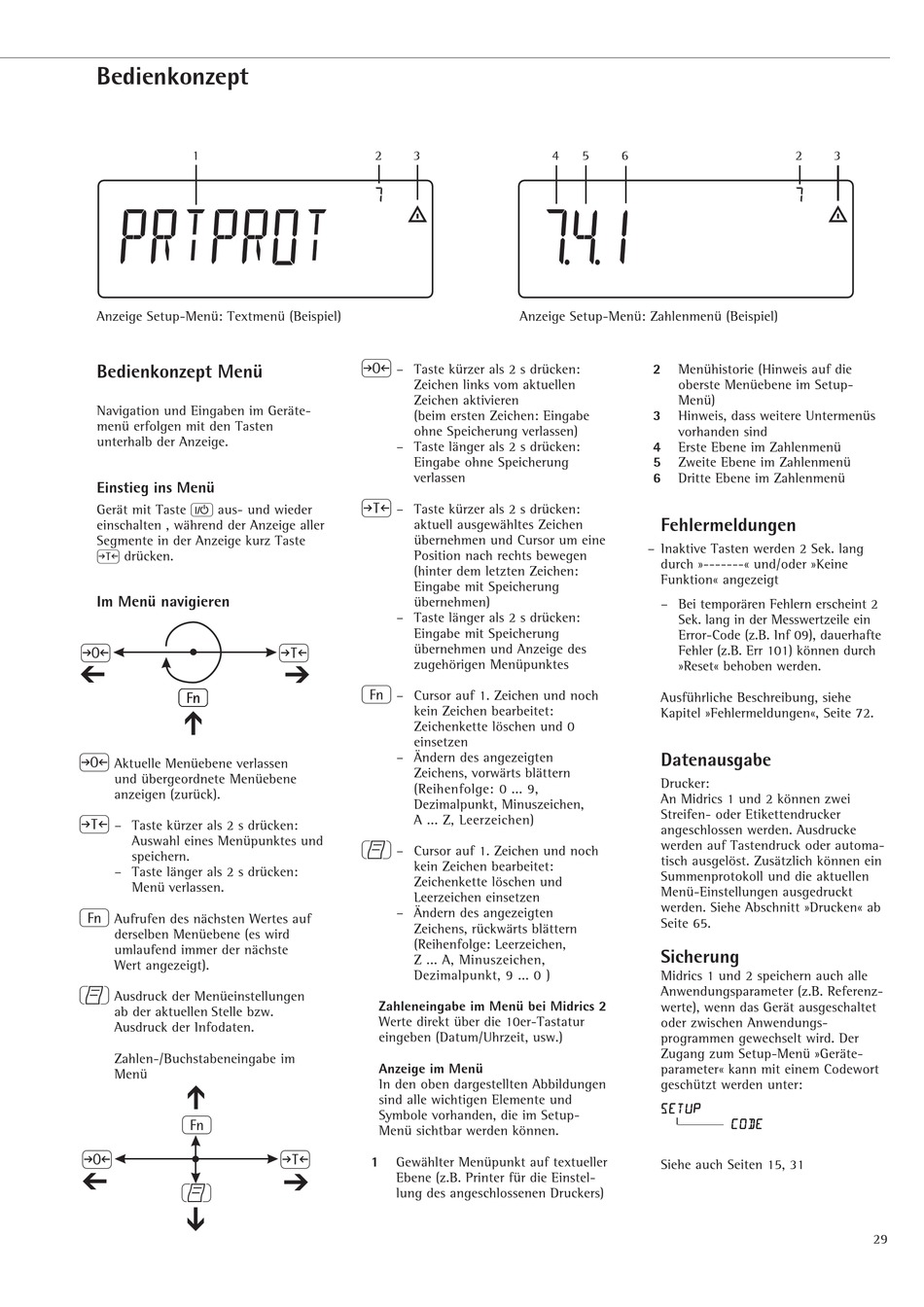 Bedienkonzept

1 2 3

PRTPROT

Anzeige Setup-Menü: Textmenü (Beispiel)

4 5 6 2 3

7.4.1

Anzeige Setup-Menü: Zahlenmenü (Beispiel)

Bedienkonzept Menü

Navigation und Eingaben im Gerätemenü erfolgen mit den Tasten unterhalb der Anzeige.

Einstieg ins Menü

Gerät mit Taste I/⏻ aus- und wieder einschalten , während der Anzeige aller Segmente in der Anzeige kurz Taste →T← drücken.

Im Menü navigieren

→0← →T←

Fn

→0← Aktuelle Menüebene verlassen und übergeordnete Menüebene anzeigen (zurück).

→T← – Taste kürzer als 2 s drücken: Auswahl eines Menüpunktes und speichern.
– Taste länger als 2 s drücken: Menü verlassen.

Fn Aufrufen des nächsten Wertes auf derselben Menüebene (es wird umlaufend immer der nächste Wert angezeigt).

Ausdruck der Menüeinstellungen ab der aktuellen Stelle bzw. Ausdruck der Infodaten.

Zahlen-/Buchstabeneingabe im Menü

Fn

→0← →T←

→0← – Taste kürzer als 2 s drücken: Zeichen links vom aktuellen Zeichen aktivieren (beim ersten Zeichen: Eingabe ohne Speicherung verlassen)
– Taste länger als 2 s drücken: Eingabe ohne Speicherung verlassen

→T← – Taste kürzer als 2 s drücken: aktuell ausgewähltes Zeichen übernehmen und Cursor um eine Position nach rechts bewegen (hinter dem letzten Zeichen: Eingabe mit Speicherung übernehmen)
– Taste länger als 2 s drücken: Eingabe mit Speicherung übernehmen und Anzeige des zugehörigen Menüpunktes

Fn – Cursor auf 1. Zeichen und noch kein Zeichen bearbeitet: Zeichenkette löschen und 0 einsetzen
– Ändern des angezeigten Zeichens, vorwärts blättern (Reihenfolge: 0 ... 9, Dezimalpunkt, Minuszeichen, A ... Z, Leerzeichen)

– Cursor auf 1. Zeichen und noch kein Zeichen bearbeitet: Zeichenkette löschen und Leerzeichen einsetzen
– Ändern des angezeigten Zeichens, rückwärts blättern (Reihenfolge: Leerzeichen, Z ... A, Minuszeichen, Dezimalpunkt, 9 ... 0 )

Zahleneingabe im Menü bei Midrics 2
Werte direkt über die 10er-Tastatur eingeben (Datum/Uhrzeit, usw.)

Anzeige im Menü
In den oben dargestellten Abbildungen sind alle wichtigen Elemente und Symbole vorhanden, die im Setup-Menü sichtbar werden können.

1 Gewählter Menüpunkt auf textueller Ebene (z.B. Printer für die Einstellung des angeschlossenen Druckers)
2 Menühistorie (Hinweis auf die oberste Menüebene im Setup-Menü)
3 Hinweis, dass weitere Untermenüs vorhanden sind
4 Erste Ebene im Zahlenmenü
5 Zweite Ebene im Zahlenmenü
6 Dritte Ebene im Zahlenmenü

Fehlermeldungen

– Inaktive Tasten werden 2 Sek. lang durch »-------« und/oder »Keine Funktion« angezeigt
– Bei temporären Fehlern erscheint 2 Sek. lang in der Messwertzeile ein Error-Code (z.B. Inf 09), dauerhafte Fehler (z.B. Err 101) können durch »Reset« behoben werden.

Ausführliche Beschreibung, siehe Kapitel »Fehlermeldungen«, Seite 72.

Datenausgabe

Drucker:
An Midrics 1 und 2 können zwei Streifen- oder Etikettendrucker angeschlossen werden. Ausdrucke werden auf Tastendruck oder automatisch ausgelöst. Zusätzlich können ein Summenprotokoll und die aktuellen Menü-Einstellungen ausgedruckt werden. Siehe Abschnitt »Drucken« ab Seite 65.

Sicherung

Midrics 1 und 2 speichern auch alle Anwendungsparameter (z.B. Referenzwerte), wenn das Gerät ausgeschaltet oder zwischen Anwendungsprogrammen gewechselt wird. Der Zugang zum Setup-Menü »Geräteparameter« kann mit einem Codewort geschützt werden unter:

SETUP
CODE

Siehe auch Seiten 15, 31

29